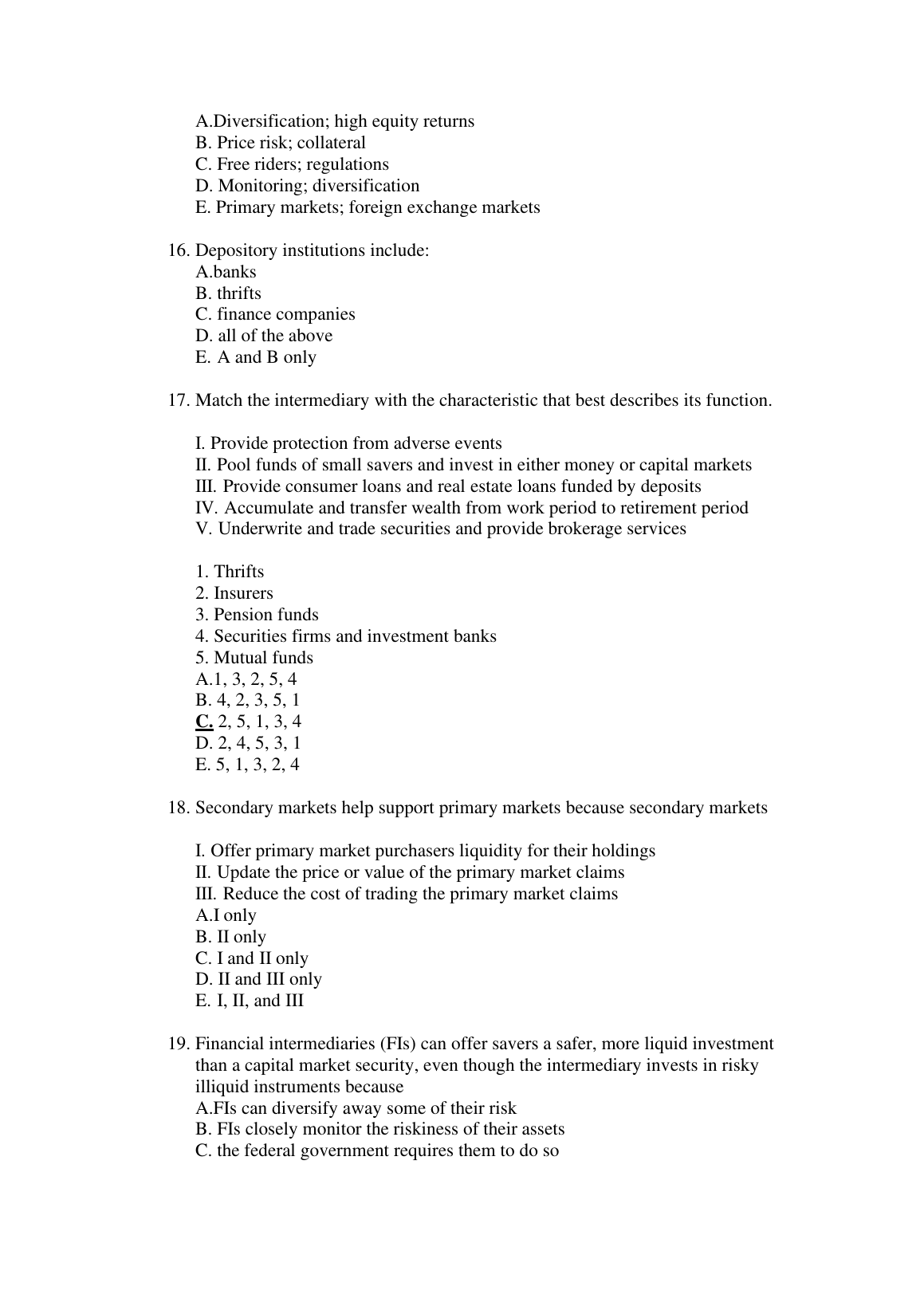 A.Diversification; high equity returns
B. Price risk; collateral
C. Free riders; regulations
D. Monitoring; diversification
E. Primary markets; foreign exchange markets

16. Depository institutions include:
A.banks
B. thrifts
C. finance companies
D. all of the above
E. A and B only

17. Match the intermediary with the characteristic that best describes its function.

I. Provide protection from adverse events
II. Pool funds of small savers and invest in either money or capital markets
III. Provide consumer loans and real estate loans funded by deposits
IV. Accumulate and transfer wealth from work period to retirement period
V. Underwrite and trade securities and provide brokerage services

1. Thrifts
2. Insurers
3. Pension funds
4. Securities firms and investment banks
5. Mutual funds
A.1, 3, 2, 5, 4
B. 4, 2, 3, 5, 1
C. 2, 5, 1, 3, 4
D. 2, 4, 5, 3, 1
E. 5, 1, 3, 2, 4

18. Secondary markets help support primary markets because secondary markets

I. Offer primary market purchasers liquidity for their holdings
II. Update the price or value of the primary market claims
III. Reduce the cost of trading the primary market claims
A.I only
B. II only
C. I and II only
D. II and III only
E. I, II, and III

19. Financial intermediaries (FIs) can offer savers a safer, more liquid investment than a capital market security, even though the intermediary invests in risky illiquid instruments because
A.FIs can diversify away some of their risk
B. FIs closely monitor the riskiness of their assets
C. the federal government requires them to do so